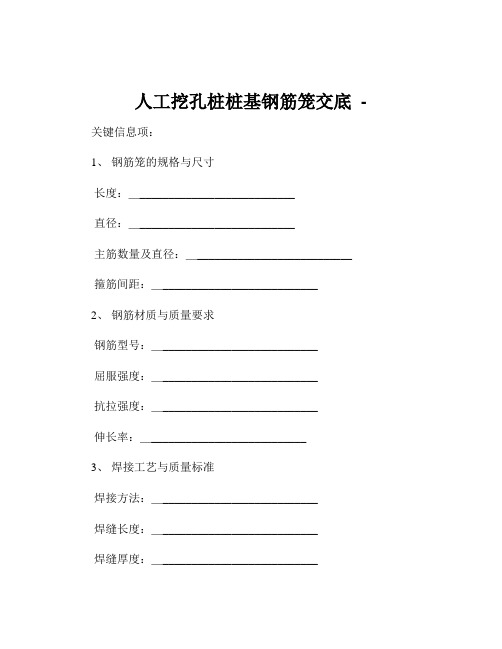 人工挖孔桩桩基钢筋笼交底 -

关键信息项：

1、 钢筋笼的规格与尺寸

长度：____________________________

直径：____________________________

主筋数量及直径：____________________________

箍筋间距：____________________________

2、 钢筋材质与质量要求

钢筋型号：____________________________

屈服强度：____________________________

抗拉强度：____________________________

伸长率：____________________________

3、 焊接工艺与质量标准

焊接方法：____________________________

焊缝长度：____________________________

焊缝厚度：____________________________